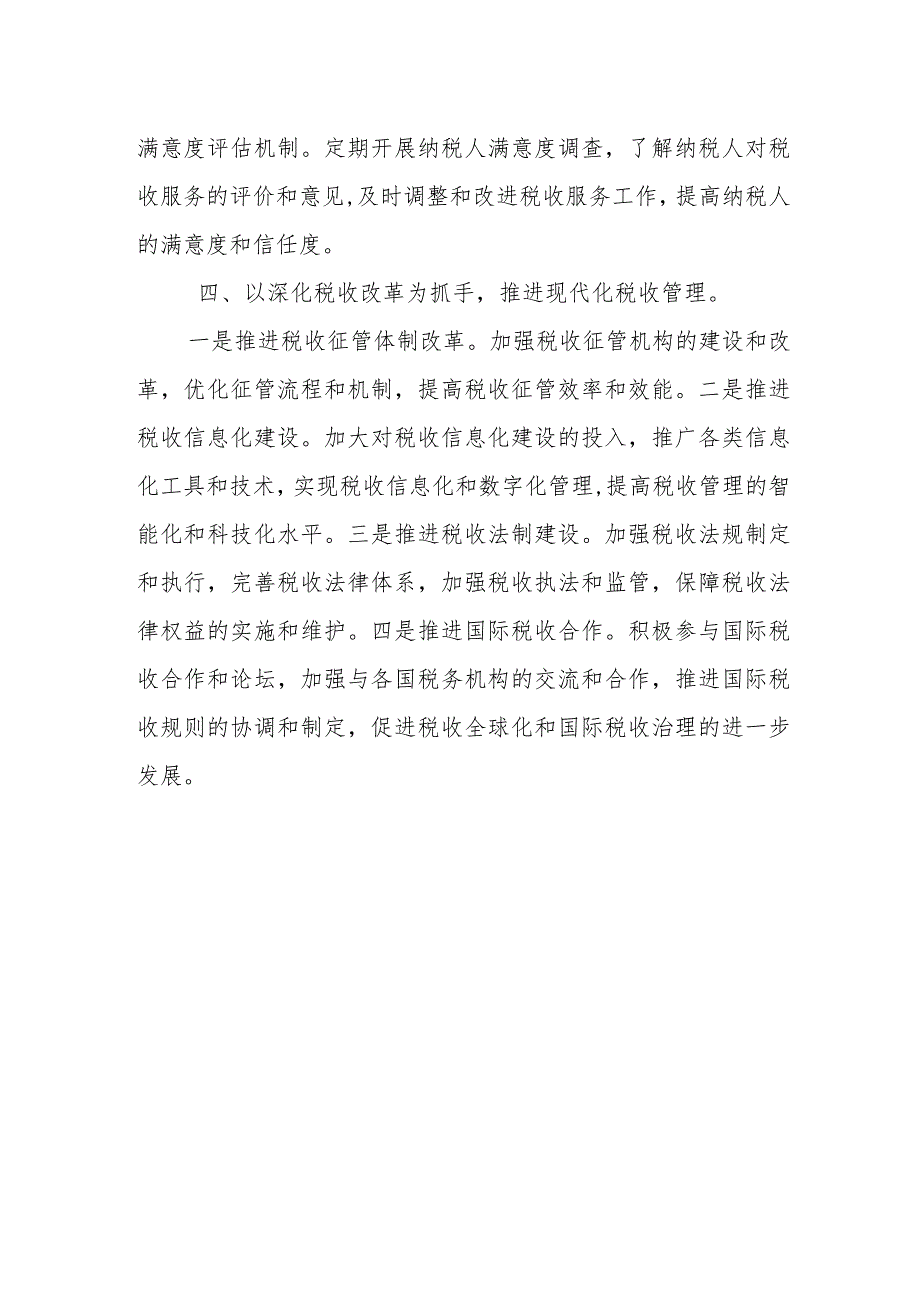 满意度评估机制。定期开展纳税人满意度调查，了解纳税人对税收服务的评价和意见,及时调整和改进税收服务工作，提高纳税人的满意度和信任度。

四、以深化税收改革为抓手，推进现代化税收管理。

一是推进税收征管体制改革。加强税收征管机构的建设和改革，优化征管流程和机制，提高税收征管效率和效能。二是推进税收信息化建设。加大对税收信息化建设的投入，推广各类信息化工具和技术，实现税收信息化和数字化管理,提高税收管理的智能化和科技化水平。三是推进税收法制建设。加强税收法规制定和执行，完善税收法律体系，加强税收执法和监管，保障税收法律权益的实施和维护。四是推进国际税收合作。积极参与国际税收合作和论坛，加强与各国税务机构的交流和合作，推进国际税收规则的协调和制定，促进税收全球化和国际税收治理的进一步发展。